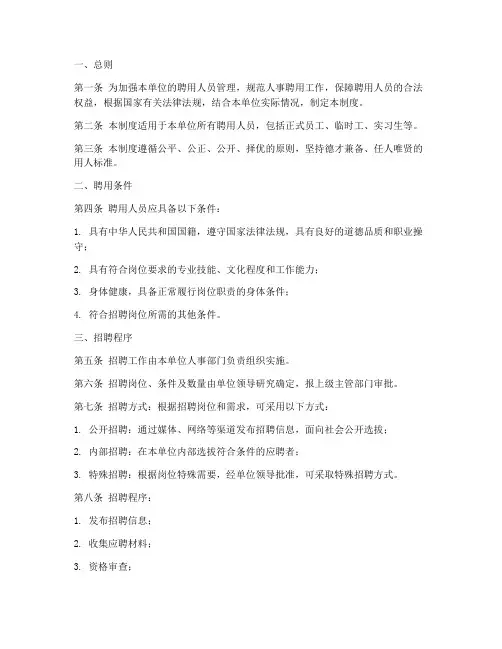 一、总则

第一条 为加强本单位的聘用人员管理，规范人事聘用工作，保障聘用人员的合法权益，根据国家有关法律法规，结合本单位实际情况，制定本制度。

第二条 本制度适用于本单位所有聘用人员，包括正式员工、临时工、实习生等。

第三条 本制度遵循公平、公正、公开、择优的原则，坚持德才兼备、任人唯贤的用人标准。

二、聘用条件

第四条 聘用人员应具备以下条件：

1. 具有中华人民共和国国籍，遵守国家法律法规，具有良好的道德品质和职业操守；

2. 具有符合岗位要求的专业技能、文化程度和工作能力；

3. 身体健康，具备正常履行岗位职责的身体条件；

4. 符合招聘岗位所需的其他条件。

三、招聘程序

第五条 招聘工作由本单位人事部门负责组织实施。

第六条 招聘岗位、条件及数量由单位领导研究确定，报上级主管部门审批。

第七条 招聘方式：根据招聘岗位和需求，可采用以下方式：

1. 公开招聘：通过媒体、网络等渠道发布招聘信息，面向社会公开选拔；

2. 内部招聘：在本单位内部选拔符合条件的应聘者；

3. 特殊招聘：根据岗位特殊需要，经单位领导批准，可采取特殊招聘方式。

第八条 招聘程序：

1. 发布招聘信息；

2. 收集应聘材料；

3. 资格审查；